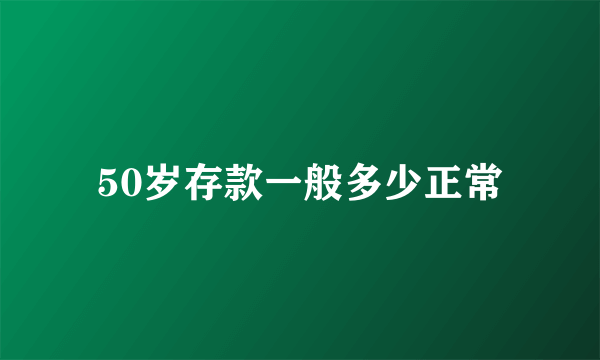 50岁存款一般多少正常